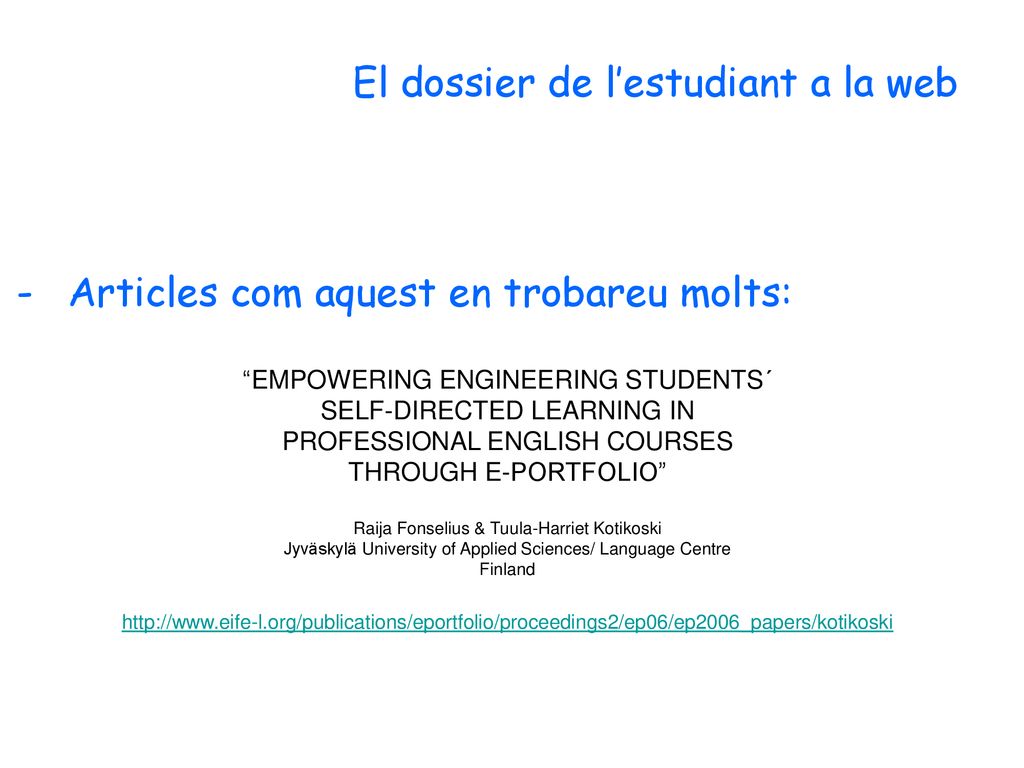 El dossier de l’estudiant a la web

- Articles com aquest en trobareu molts:

“EMPOWERING ENGINEERING STUDENTS´ SELF-DIRECTED LEARNING IN PROFESSIONAL ENGLISH COURSES THROUGH E-PORTFOLIO”

Raija Fonselius & Tuula-Harriet Kotikoski
Jyväskylä University of Applied Sciences/ Language Centre
Finland

http://www.eife-l.org/publications/eportfolio/proceedings2/ep06/ep2006_papers/kotikoski